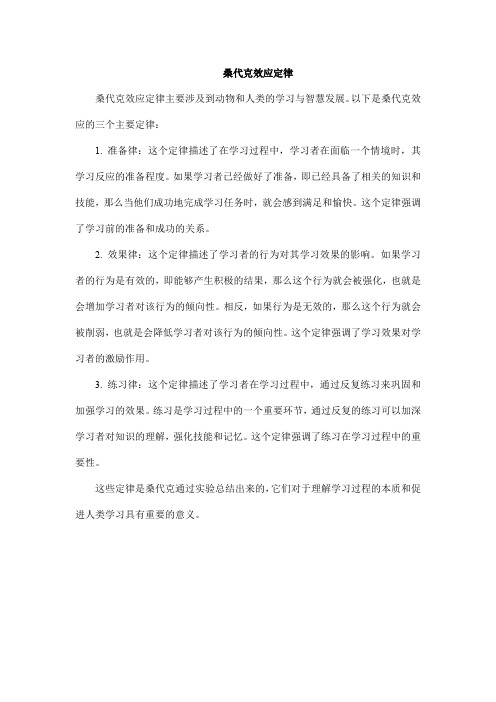 桑代克效应定律

桑代克效应定律主要涉及到动物和人类的学习与智慧发展。以下是桑代克效应的三个主要定律：

1. 准备律：这个定律描述了在学习过程中，学习者在面临一个情境时，其学习反应的准备程度。如果学习者已经做好了准备，即已经具备了相关的知识和技能，那么当他们成功地完成学习任务时，就会感到满足和愉快。这个定律强调了学习前的准备和成功的关系。

2. 效果律：这个定律描述了学习者的行为对其学习效果的影响。如果学习者的行为是有效的，即能够产生积极的结果，那么这个行为就会被强化，也就是会增加学习者对该行为的倾向性。相反，如果行为是无效的，那么这个行为就会被削弱，也就是会降低学习者对该行为的倾向性。这个定律强调了学习效果对学习者的激励作用。

3. 练习律：这个定律描述了学习者在学习过程中，通过反复练习来巩固和加强学习的效果。练习是学习过程中的一个重要环节，通过反复的练习可以加深学习者对知识的理解，强化技能和记忆。这个定律强调了练习在学习过程中的重要性。

这些定律是桑代克通过实验总结出来的，它们对于理解学习过程的本质和促进人类学习具有重要的意义。